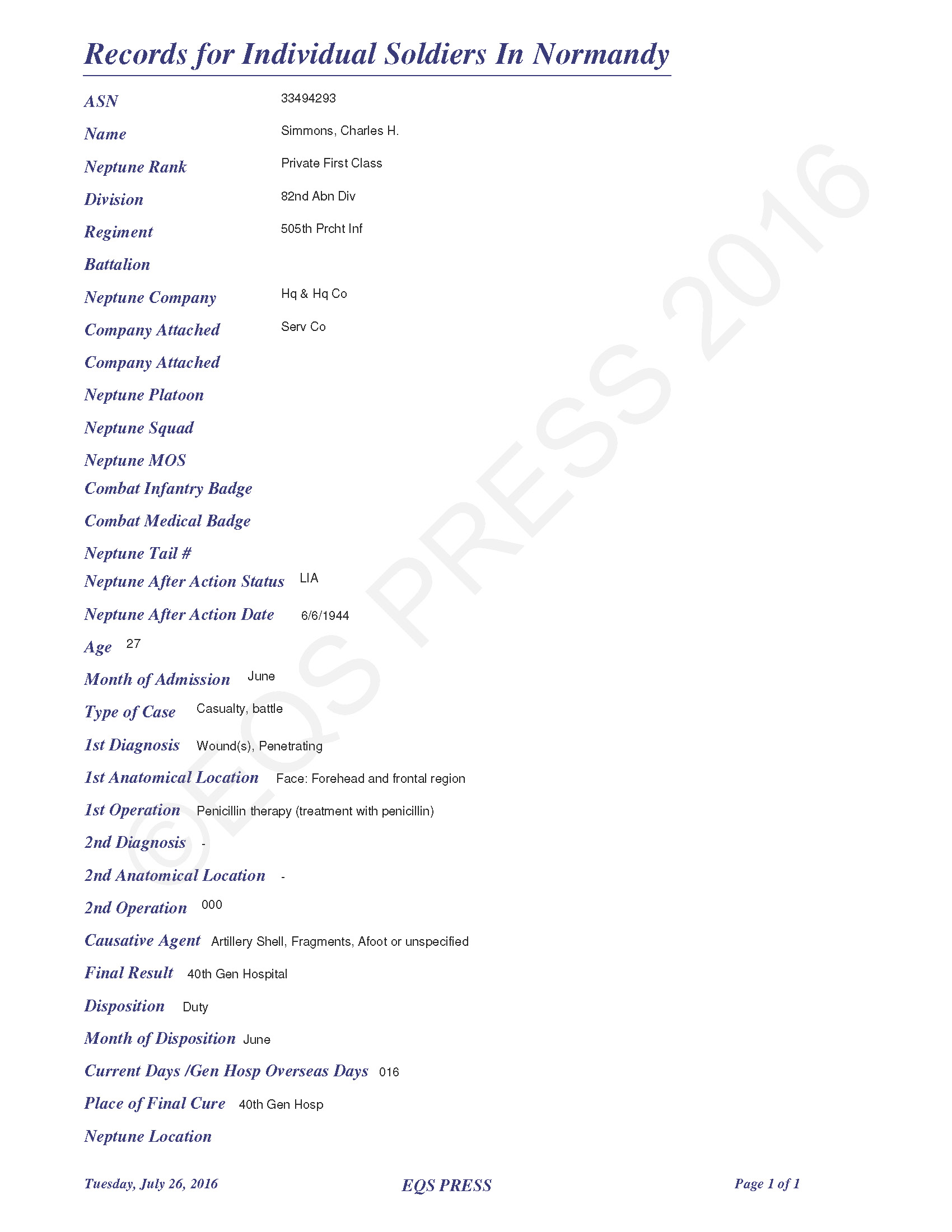 Records for Individual Soldiers In Normandy

ASN 33494293

Name Simmons, Charles H.

Neptune Rank Private First Class

Division 82nd Abn Div

Regiment 505th Prcht Inf

Battalion

Neptune Company Hq & Hq Co

Company Attached Serv Co

Company Attached

Neptune Platoon

Neptune Squad

Neptune MOS

Combat Infantry Badge

Combat Medical Badge

Neptune Tail #

Neptune After Action Status LIA

Neptune After Action Date 6/6/1944

Age 27

Month of Admission June

Type of Case Casualty, battle

1st Diagnosis Wound(s), Penetrating

1st Anatomical Location Face: Forehead and frontal region

1st Operation Penicillin therapy (treatment with penicillin)

2nd Diagnosis -

2nd Anatomical Location -

2nd Operation 000

Causative Agent Artillery Shell, Fragments, Afoot or unspecified

Final Result 40th Gen Hospital

Disposition Duty

Month of Disposition June

Current Days /Gen Hosp Overseas Days 016

Place of Final Cure 40th Gen Hosp

Neptune Location

©EQS PRESS 2016

Tuesday, July 26, 2016 EQS PRESS Page 1 of 1